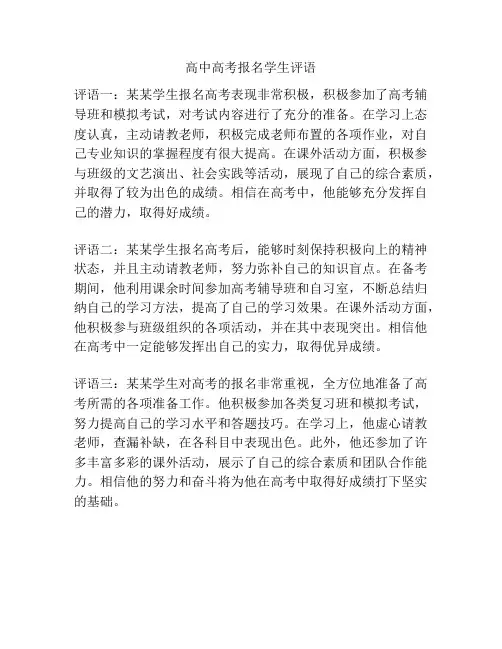 高中高考报名学生评语

评语一：某某学生报名高考表现非常积极，积极参加了高考辅导班和模拟考试，对考试内容进行了充分的准备。在学习上态度认真，主动请教老师，积极完成老师布置的各项作业，对自己专业知识的掌握程度有很大提高。在课外活动方面，积极参与班级的文艺演出、社会实践等活动，展现了自己的综合素质，并取得了较为出色的成绩。相信在高考中，他能够充分发挥自己的潜力，取得好成绩。

评语二：某某学生报名高考后，能够时刻保持积极向上的精神状态，并且主动请教老师，努力弥补自己的知识盲点。在备考期间，他利用课余时间参加高考辅导班和自习室，不断总结归纳自己的学习方法，提高了自己的学习效果。在课外活动方面，他积极参与班级组织的各项活动，并在其中表现突出。相信他在高考中一定能够发挥出自己的实力，取得优异成绩。

评语三：某某学生对高考的报名非常重视，全方位地准备了高考所需的各项准备工作。他积极参加各类复习班和模拟考试，努力提高自己的学习水平和答题技巧。在学习上，他虚心请教老师，查漏补缺，在各科目中表现出色。此外，他还参加了许多丰富多彩的课外活动，展示了自己的综合素质和团队合作能力。相信他的努力和奋斗将为他在高考中取得好成绩打下坚实的基础。